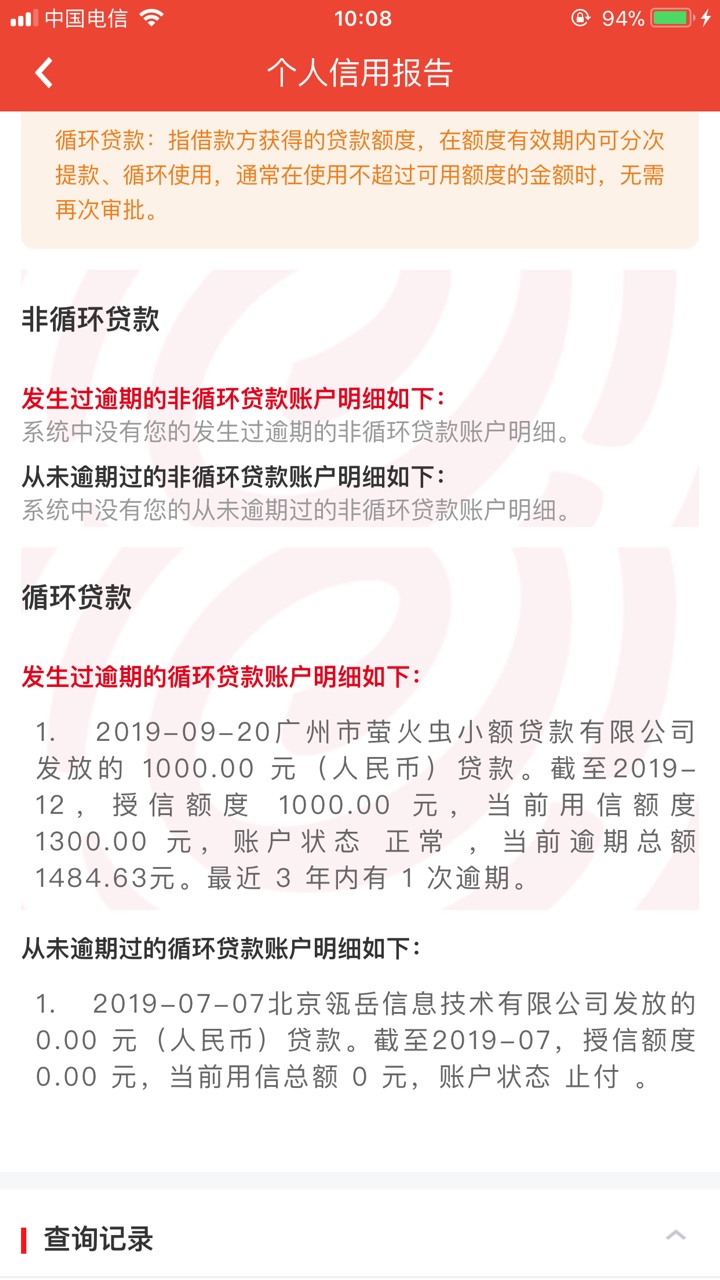 中国电信 10:08 94%

个人信用报告

循环贷款：指借款方获得的贷款额度，在额度有效期内可分次提款、循环使用，通常在使用不超过可用额度的金额时，无需再次审批。

非循环贷款

发生过逾期的非循环贷款账户明细如下：
系统中没有您的发生过逾期的非循环贷款账户明细。

从未逾期过的非循环贷款账户明细如下：
系统中没有您的从未逾期过的非循环贷款账户明细。

循环贷款

发生过逾期的循环贷款账户明细如下：

1. 2019-09-20广州市萤火虫小额贷款有限公司发放的 1000.00 元（人民币）贷款。截至2019-12，授信额度 1000.00 元，当前用信额度 1300.00 元，账户状态 正常 ，当前逾期总额 1484.63元。最近 3 年内有 1 次逾期。

从未逾期过的循环贷款账户明细如下：

1. 2019-07-07北京瓴岳信息技术有限公司发放的 0.00 元（人民币）贷款。截至2019-07，授信额度 0.00 元，当前用信总额 0 元，账户状态 止付 。

查询记录